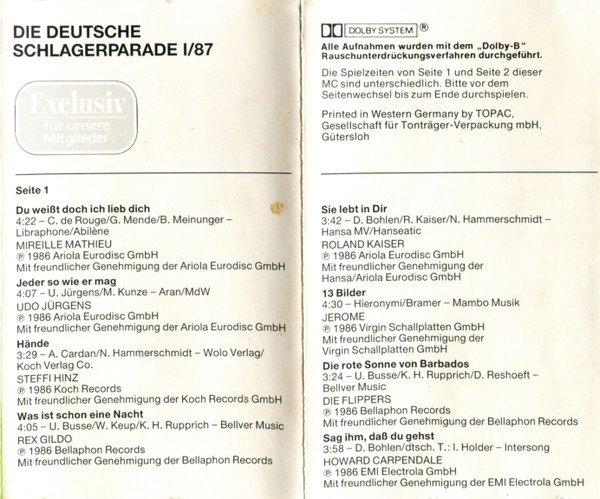 DIE DEUTSCHE SCHLAGERPARADE I/87

Exclusiv
für unsere
Mitglieder

Seite 1

Du weißt doch ich lieb dich
4:22 – C. de Rouge/G. Mende/B. Meinunger – Libraphone/Abilène
MIREILLE MATHIEU
℗ 1986 Ariola Eurodisc GmbH
Mit freundlicher Genehmigung der Ariola Eurodisc GmbH

Jeder so wie er mag
4:07 – U. Jürgens/M. Kunze – Aran/MdW
UDO JÜRGENS
℗ 1986 Ariola Eurodisc GmbH
Mit freundlicher Genehmigung der Ariola Eurodisc GmbH

Hände
3:29 – A. Cardan/N. Hammerschmidt – Wolo Verlag/ Koch Verlag Co.
STEFFI HINZ
℗ 1986 Koch Records
Mit freundlicher Genehmigung der Koch Records GmbH

Was ist schon eine Nacht
4:05 – U. Busse/W. Keup/K. H. Rupprich – Bellver Music
REX GILDO
℗ 1986 Bellaphon Records
Mit freundlicher Genehmigung der Bellaphon Records

DOLBY SYSTEM ®
Alle Aufnahmen wurden mit dem „Dolby-B" Rauschunterdrückungsverfahren durchgeführt.

Die Spielzeiten von Seite 1 und Seite 2 dieser MC sind unterschiedlich. Bitte vor dem Seitenwechsel bis zum Ende durchspielen.

Printed in Western Germany by TOPAC, Gesellschaft für Tonträger-Verpackung mbH, Gütersloh

Sie lebt in Dir
3:42 – D. Bohlen/R. Kaiser/N. Hammerschmidt – Hansa MV/Hanseatic
ROLAND KAISER
℗ 1986 Ariola Eurodisc GmbH
Mit freundlicher Genehmigung der Hansa/Ariola Eurodisc GmbH

13 Bilder
4:30 – Hieronymi/Bramer – Mambo Musik
JEROME
℗ 1986 Virgin Schallplatten GmbH
Mit freundlicher Genehmigung der Virgin Schallplatten GmbH

Die rote Sonne von Barbados
3:24 – U. Busse/K. H. Rupprich/D. Reshoeft – Bellver Music
DIE FLIPPERS
℗ 1986 Bellaphon Records
Mit freundlicher Genehmigung der Bellaphon Records

Sag ihm, daß du gehst
3:58 – D. Bohlen/dtsch. T.: I. Holder – Intersong
HOWARD CARPENDALE
℗ 1986 EMI Electrola GmbH
Mit freundlicher Genehmigung der EMI Electrola GmbH